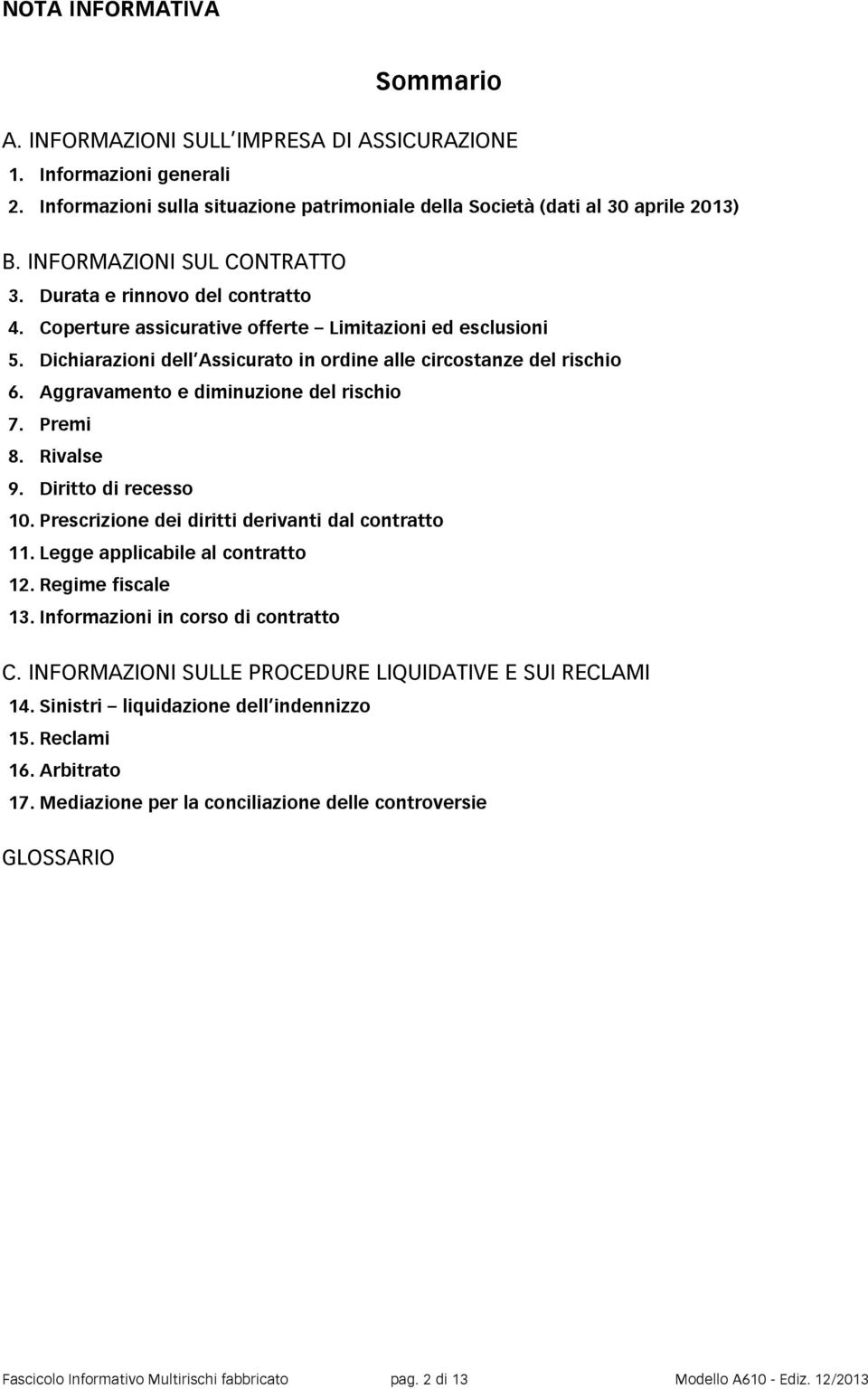 NOTA INFORMATIVA

Sommario

A. INFORMAZIONI SULL'IMPRESA DI ASSICURAZIONE
1. Informazioni generali
2. Informazioni sulla situazione patrimoniale della Società (dati al 30 aprile 2013)

B. INFORMAZIONI SUL CONTRATTO
3. Durata e rinnovo del contratto
4. Coperture assicurative offerte – Limitazioni ed esclusioni
5. Dichiarazioni dell'Assicurato in ordine alle circostanze del rischio
6. Aggravamento e diminuzione del rischio
7. Premi
8. Rivalse
9. Diritto di recesso
10. Prescrizione dei diritti derivanti dal contratto
11. Legge applicabile al contratto
12. Regime fiscale
13. Informazioni in corso di contratto

C. INFORMAZIONI SULLE PROCEDURE LIQUIDATIVE E SUI RECLAMI
14. Sinistri – liquidazione dell'indennizzo
15. Reclami
16. Arbitrato
17. Mediazione per la conciliazione delle controversie

GLOSSARIO

Fascicolo Informativo Multirischi fabbricato pag. 2 di 13 Modello A610 - Ediz. 12/2013